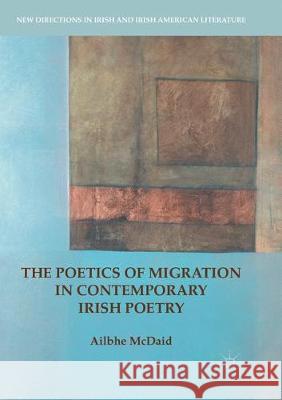 NEW DIRECTIONS IN IRISH AND IRISH AMERICAN LITERATURE

THE POETICS OF MIGRATION IN CONTEMPORARY IRISH POETRY

Ailbhe McDaid

Kraina Książek